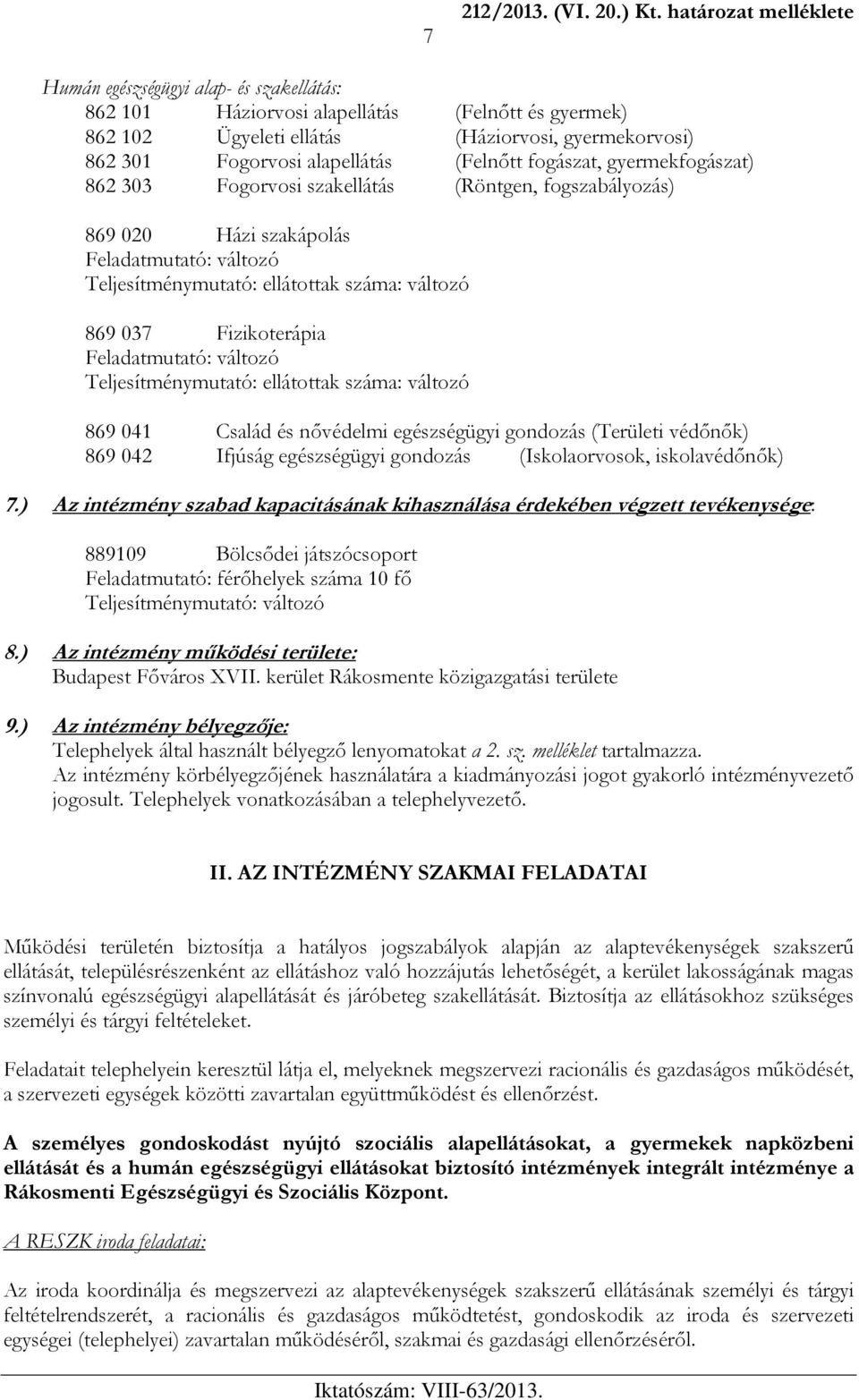 7

212/2013. (VI. 20.) Kt. határozat melléklete

Humán egészségügyi alap- és szakellátás:
862 101 Háziorvosi alapellátás (Felnőtt és gyermek)
862 102 Ügyeleti ellátás (Háziorvosi, gyermekorvosi)
862 301 Fogorvosi alapellátás (Felnőtt fogászat, gyermekfogászat)
862 303 Fogorvosi szakellátás (Röntgen, fogszabályozás)

869 020 Házi szakápolás
Feladatmutató: változó
Teljesítménymutató: ellátottak száma: változó

869 037 Fizikoterápia
Feladatmutató: változó
Teljesítménymutató: ellátottak száma: változó

869 041 Család és nővédelmi egészségügyi gondozás (Területi védőnők)
869 042 Ifjúság egészségügyi gondozás (Iskolaorvosok, iskolavédőnők)

7.) Az intézmény szabad kapacitásának kihasználása érdekében végzett tevékenysége:

889109 Bölcsődei játszócsoport
Feladatmutató: férőhelyek száma 10 fő
Teljesítménymutató: változó

8.) Az intézmény működési területe:
Budapest Főváros XVII. kerület Rákosmente közigazgatási területe

9.) Az intézmény bélyegzője:
Telephelyek által használt bélyegző lenyomatokat a 2. sz. melléklet tartalmazza.
Az intézmény körbélyegzőjének használatára a kiadmányozási jogot gyakorló intézményvezető jogosult. Telephelyek vonatkozásában a telephelyvezető.

II. AZ INTÉZMÉNY SZAKMAI FELADATAI

Működési területén biztosítja a hatályos jogszabályok alapján az alaptevékenységek szakszerű ellátását, településrészenként az ellátáshoz való hozzájutás lehetőségét, a kerület lakosságának magas színvonalú egészségügyi alapellátását és járóbeteg szakellátását. Biztosítja az ellátásokhoz szükséges személyi és tárgyi feltételeket.

Feladatait telephelyein keresztül látja el, melyeknek megszervezi racionális és gazdaságos működését, a szervezeti egységek közötti zavartalan együttműködést és ellenőrzést.

A személyes gondoskodást nyújtó szociális alapellátásokat, a gyermekek napközbeni ellátását és a humán egészségügyi ellátásokat biztosító intézmények integrált intézménye a Rákosmenti Egészségügyi és Szociális Központ.

A RESZK iroda feladatai:

Az iroda koordinálja és megszervezi az alaptevékenységek szakszerű ellátásának személyi és tárgyi feltételrendszerét, a racionális és gazdaságos működtetést, gondoskodik az iroda és szervezeti egységei (telephelyei) zavartalan működéséről, szakmai és gazdasági ellenőrzéséről.

Iktatószám: VIII-63/2013.